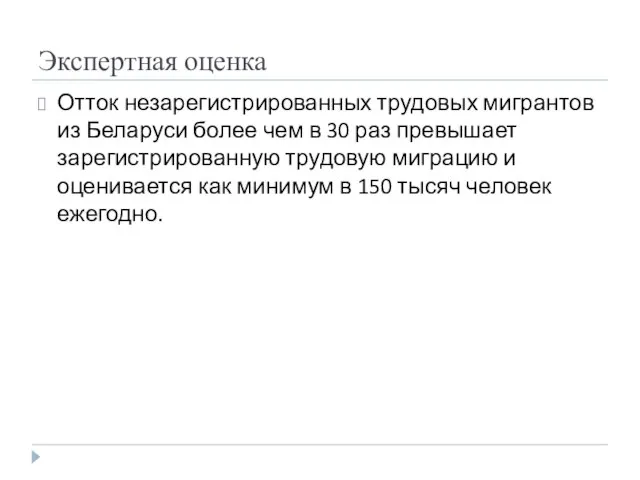 Экспертная оценка

Отток незарегистрированных трудовых мигрантов из Беларуси более чем в 30 раз превышает зарегистрированную трудовую миграцию и оценивается как минимум в 150 тысяч человек ежегодно.